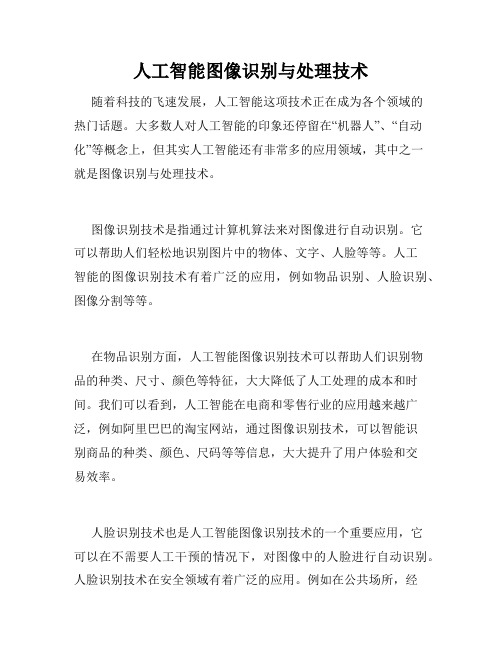 人工智能图像识别与处理技术

随着科技的飞速发展，人工智能这项技术正在成为各个领域的热门话题。大多数人对人工智能的印象还停留在“机器人”、“自动化”等概念上，但其实人工智能还有非常多的应用领域，其中之一就是图像识别与处理技术。

图像识别技术是指通过计算机算法来对图像进行自动识别。它可以帮助人们轻松地识别图片中的物体、文字、人脸等等。人工智能的图像识别技术有着广泛的应用，例如物品识别、人脸识别、图像分割等等。

在物品识别方面，人工智能图像识别技术可以帮助人们识别物品的种类、尺寸、颜色等特征，大大降低了人工处理的成本和时间。我们可以看到，人工智能在电商和零售行业的应用越来越广泛，例如阿里巴巴的淘宝网站，通过图像识别技术，可以智能识别商品的种类、颜色、尺码等等信息，大大提升了用户体验和交易效率。

人脸识别技术也是人工智能图像识别技术的一个重要应用，它可以在不需要人工干预的情况下，对图像中的人脸进行自动识别。人脸识别技术在安全领域有着广泛的应用。例如在公共场所，经